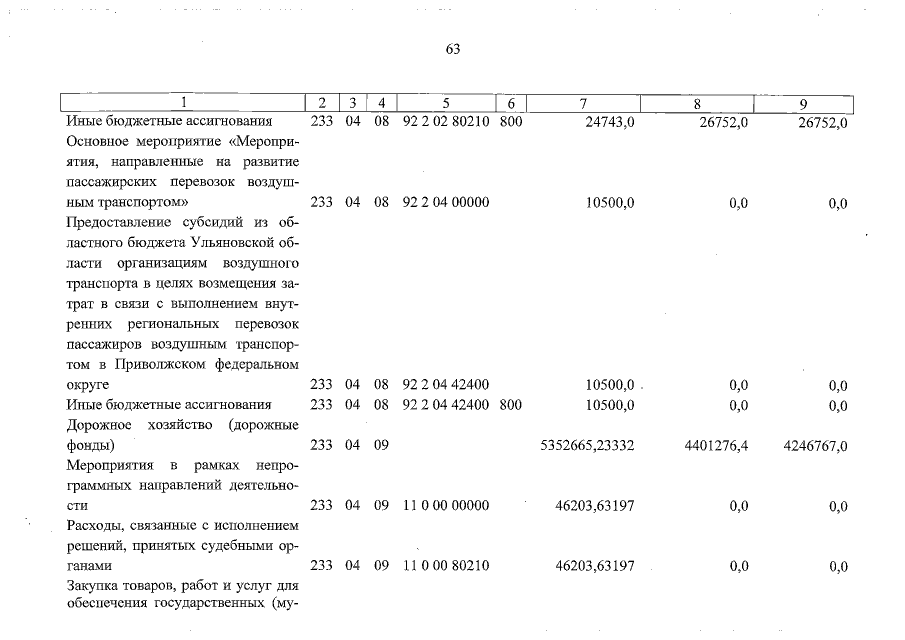 63

| 1 | 2 | 3 | 4 | 5 | 6 | 7 | 8 | 9 |
|---|---|---|---|---|---|---|---|---|
| Иные бюджетные ассигнования | 233 | 04 | 08 | 92 2 02 80210 | 800 | 24743,0 | 26752,0 | 26752,0 |
| Основное мероприятие «Мероприятия, направленные на развитие пассажирских перевозок воздушным транспортом» | 233 | 04 | 08 | 92 2 04 00000 | | 10500,0 | 0,0 | 0,0 |
| Предоставление субсидий из областного бюджета Ульяновской области организациям воздушного транспорта в целях возмещения затрат в связи с выполнением внутренних региональных перевозок пассажиров воздушным транспортом в Приволжском федеральном округе | 233 | 04 | 08 | 92 2 04 42400 | | 10500,0 | 0,0 | 0,0 |
| Иные бюджетные ассигнования | 233 | 04 | 08 | 92 2 04 42400 | 800 | 10500,0 | 0,0 | 0,0 |
| Дорожное хозяйство (дорожные фонды) | 233 | 04 | 09 | | | 5352665,23332 | 4401276,4 | 4246767,0 |
| Мероприятия в рамках непрограммных направлений деятельности | 233 | 04 | 09 | 11 0 00 00000 | | 46203,63197 | 0,0 | 0,0 |
| Расходы, связанные с исполнением решений, принятых судебными органами | 233 | 04 | 09 | 11 0 00 80210 | | 46203,63197 | 0,0 | 0,0 |
| Закупка товаров, работ и услуг для обеспечения государственных (му- | | | | | | | | |